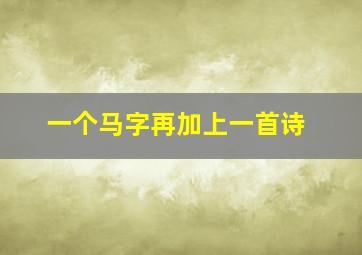 一个马字再加上一首诗